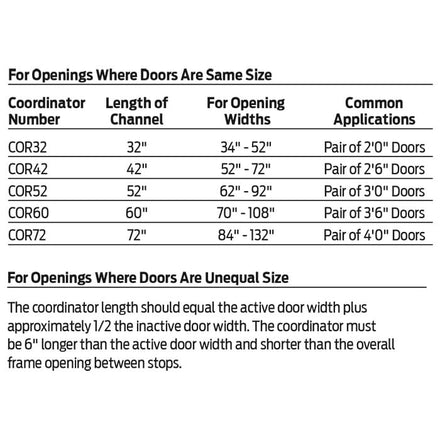 For Openings Where Doors Are Same Size

| Coordinator Number | Length of Channel | For Opening Widths | Common Applications |
|---|---|---|---|
| COR32 | 32" | 34" - 52" | Pair of 2'0" Doors |
| COR42 | 42" | 52" - 72" | Pair of 2'6" Doors |
| COR52 | 52" | 62" - 92" | Pair of 3'0" Doors |
| COR60 | 60" | 70" - 108" | Pair of 3'6" Doors |
| COR72 | 72" | 84" - 132" | Pair of 4'0" Doors |

For Openings Where Doors Are Unequal Size

The coordinator length should equal the active door width plus approximately 1/2 the inactive door width. The coordinator must be 6" longer than the active door width and shorter than the overall frame opening between stops.